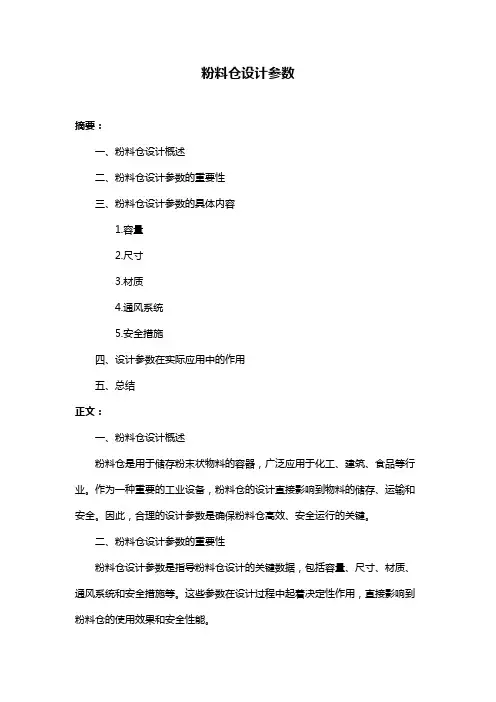 粉料仓设计参数

摘要：

一、粉料仓设计概述

二、粉料仓设计参数的重要性

三、粉料仓设计参数的具体内容

1.容量

2.尺寸

3.材质

4.通风系统

5.安全措施

四、设计参数在实际应用中的作用

五、总结

正文：

一、粉料仓设计概述

粉料仓是用于储存粉末状物料的容器，广泛应用于化工、建筑、食品等行业。作为一种重要的工业设备，粉料仓的设计直接影响到物料的储存、运输和安全。因此，合理的设计参数是确保粉料仓高效、安全运行的关键。

二、粉料仓设计参数的重要性

粉料仓设计参数是指导粉料仓设计的关键数据，包括容量、尺寸、材质、通风系统和安全措施等。这些参数在设计过程中起着决定性作用，直接影响到粉料仓的使用效果和安全性能。